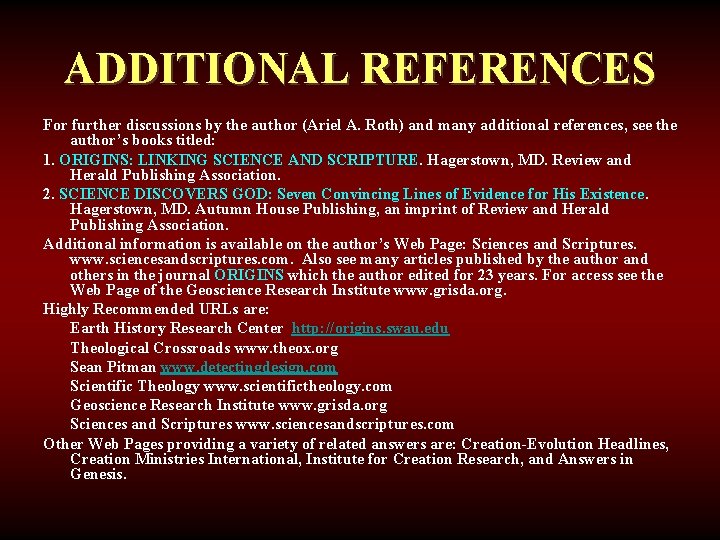 ADDITIONAL REFERENCES

For further discussions by the author (Ariel A. Roth) and many additional references, see the author's books titled:

1. ORIGINS: LINKING SCIENCE AND SCRIPTURE. Hagerstown, MD. Review and Herald Publishing Association.

2. SCIENCE DISCOVERS GOD: Seven Convincing Lines of Evidence for His Existence. Hagerstown, MD. Autumn House Publishing, an imprint of Review and Herald Publishing Association.

Additional information is available on the author's Web Page: Sciences and Scriptures. www.sciencesandscriptures.com. Also see many articles published by the author and others in the journal ORIGINS which the author edited for 23 years. For access see the Web Page of the Geoscience Research Institute www.grisda.org.

Highly Recommended URLs are:
Earth History Research Center http://origins.swau.edu
Theological Crossroads www.theox.org
Sean Pitman www.detectingdesign.com
Scientific Theology www.scientifictheology.com
Geoscience Research Institute www.grisda.org
Sciences and Scriptures www.sciencesandscriptures.com

Other Web Pages providing a variety of related answers are: Creation-Evolution Headlines, Creation Ministries International, Institute for Creation Research, and Answers in Genesis.